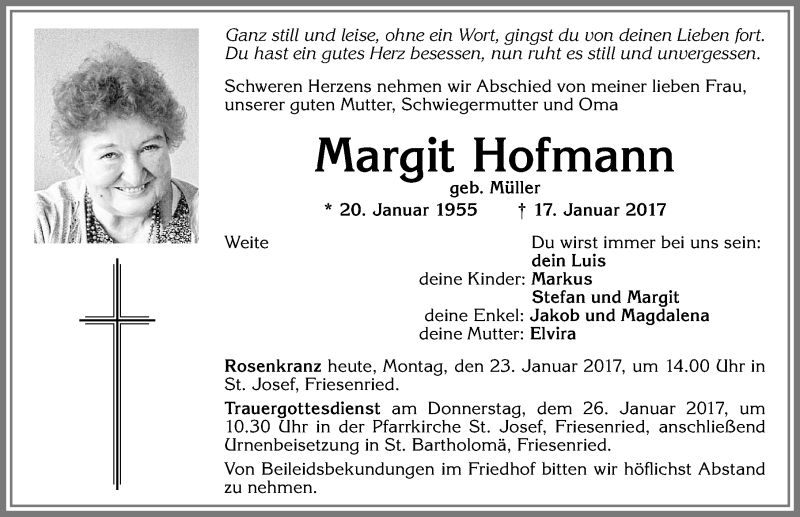 Ganz still und leise, ohne ein Wort, gingst du von deinen Lieben fort.
Du hast ein gutes Herz besessen, nun ruht es still und unvergessen.

Schweren Herzens nehmen wir Abschied von meiner lieben Frau, unserer guten Mutter, Schwiegermutter und Oma

Margit Hofmann
geb. Müller
* 20. Januar 1955 † 17. Januar 2017

Weite

Du wirst immer bei uns sein:
dein Luis
deine Kinder: Markus
Stefan und Margit
deine Enkel: Jakob und Magdalena
deine Mutter: Elvira

Rosenkranz heute, Montag, den 23. Januar 2017, um 14.00 Uhr in St. Josef, Friesenried.

Trauergottesdienst am Donnerstag, dem 26. Januar 2017, um 10.30 Uhr in der Pfarrkirche St. Josef, Friesenried, anschließend Urnenbeisetzung in St. Bartholomä, Friesenried.

Von Beileidsbekundungen im Friedhof bitten wir höflichst Abstand zu nehmen.